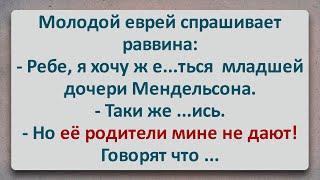 Молодой еврей спрашивает раввина:
- Ребе, я хочу ж е...ться младшей дочери Мендельсона.
- Таки же ...ись.
- Но её родители мине не дают! Говорят что ...